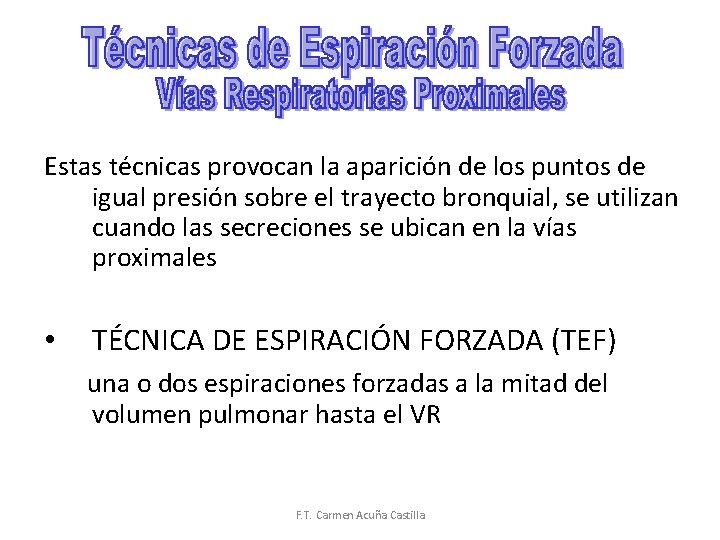 Técnicas de Espiración Forzada
Vías Respiratorias Proximales

Estas técnicas provocan la aparición de los puntos de igual presión sobre el trayecto bronquial, se utilizan cuando las secreciones se ubican en la vías proximales

• TÉCNICA DE ESPIRACIÓN FORZADA (TEF)

una o dos espiraciones forzadas a la mitad del volumen pulmonar hasta el VR

F.T. Carmen Acuña Castilla